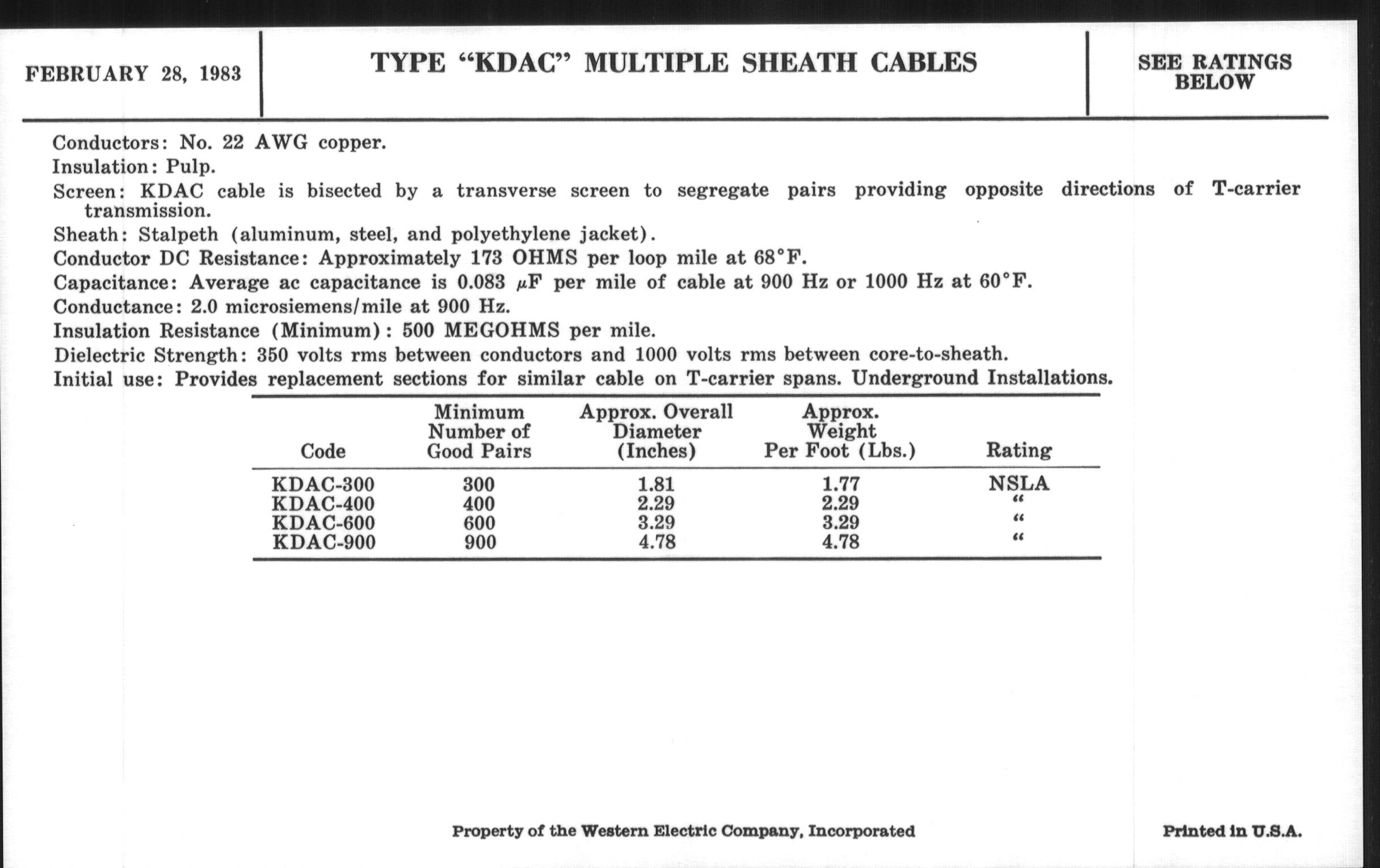 FEBRUARY 28, 1983

TYPE “KDAC” MULTIPLE SHEATH CABLES

SEE RATINGS BELOW

Conductors: No. 22 AWG copper.
Insulation: Pulp.
Screen: KDAC cable is bisected by a transverse screen to segregate pairs providing opposite directions of T-carrier transmission.
Sheath: Stalpeth (aluminum, steel, and polyethylene jacket).
Conductor DC Resistance: Approximately 173 OHMS per loop mile at 68°F.
Capacitance: Average ac capacitance is 0.083 $\mu$F per mile of cable at 900 Hz or 1000 Hz at 60°F.
Conductance: 2.0 microsiemens/mile at 900 Hz.
Insulation Resistance (Minimum): 500 MEGOHMS per mile.
Dielectric Strength: 350 volts rms between conductors and 1000 volts rms between core-to-sheath.
Initial use: Provides replacement sections for similar cable on T-carrier spans. Underground Installations.

| Code | Minimum Number of Good Pairs | Approx. Overall Diameter (Inches) | Approx. Weight Per Foot (Lbs.) | Rating |
|---|---|---|---|---|
| KDAC-300 | 300 | 1.81 | 1.77 | NSLA |
| KDAC-400 | 400 | 2.29 | 2.29 | “ |
| KDAC-600 | 600 | 3.29 | 3.29 | “ |
| KDAC-900 | 900 | 4.78 | 4.78 | “ |

Property of the Western Electric Company, Incorporated

Printed in U.S.A.